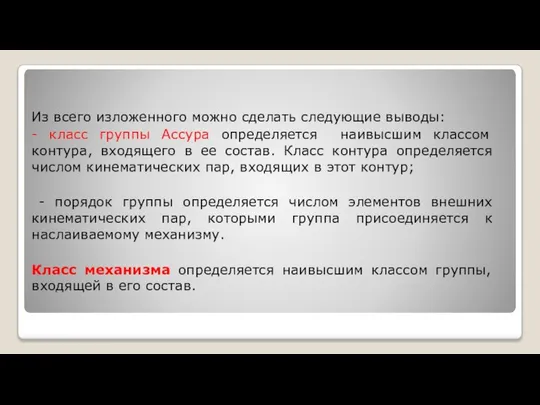 Из всего изложенного можно сделать следующие выводы:
- класс группы Ассура определяется наивысшим классом контура, входящего в ее состав. Класс контура определяется числом кинематических пар, входящих в этот контур;

- порядок группы определяется числом элементов внешних кинематических пар, которыми группа присоединяется к наслаиваемому механизму.

Класс механизма определяется наивысшим классом группы, входящей в его состав.